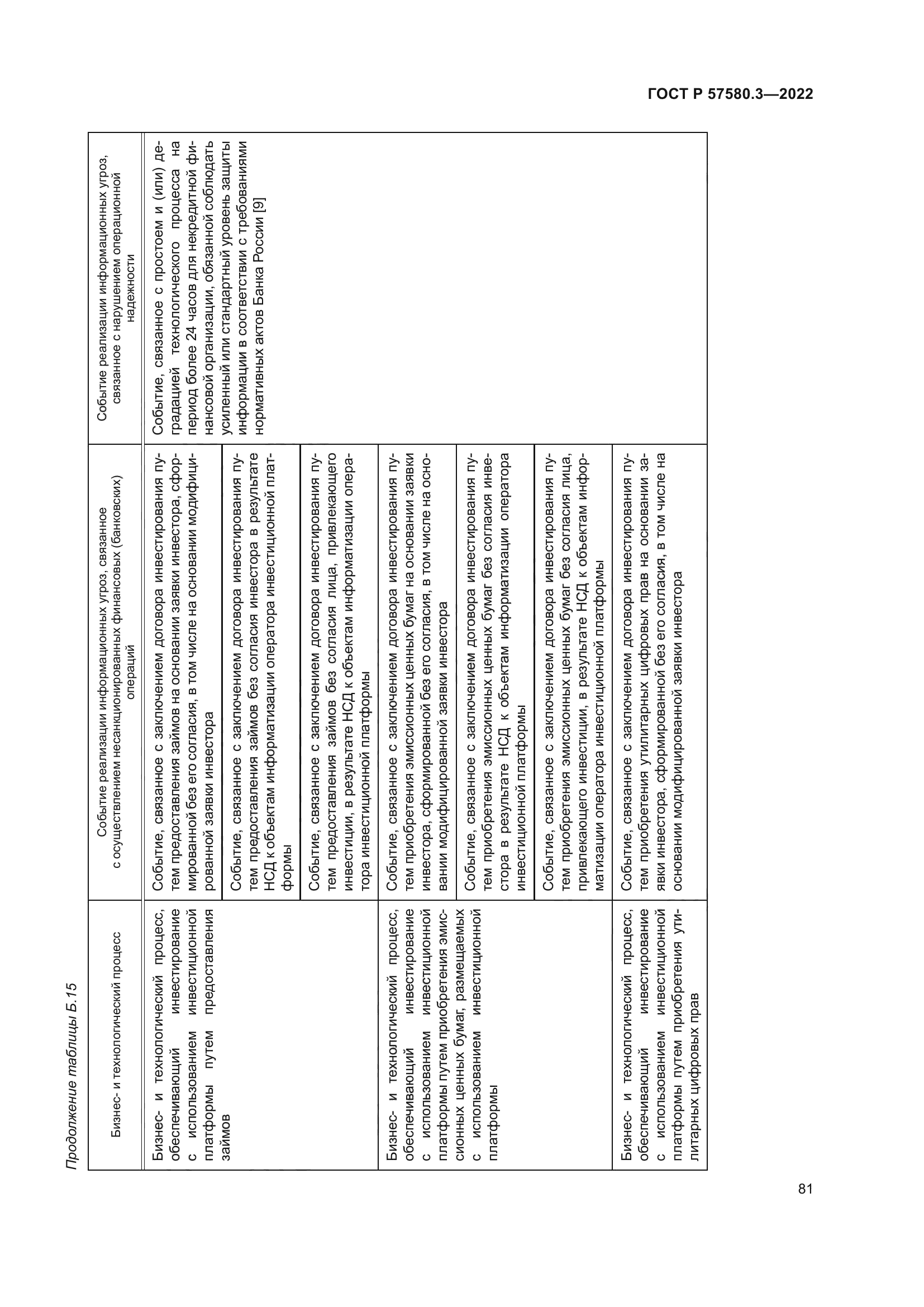 ГОСТ Р 57580.3—2022

Продолжение таблицы Б.15

| Бизнес- и технологический процесс | Событие реализации информационных угроз, связанное с осуществлением несанкционированных финансовых (банковских) операций | Событие реализации информационных угроз, связанное с нарушением операционной надежности |
|---|---|---|
| Бизнес- и технологический процесс, обеспечивающий инвестирование с использованием инвестиционной платформы путем предоставления займов | Событие, связанное с заключением договора инвестирования путем предоставления займов на основании заявки инвестора, сформированной без его согласия, в том числе на основании модифицированной заявки инвестора | Событие, связанное с простоем и (или) деградацией технологического процесса на период более 24 часов для некредитной финансовой организации, обязанной соблюдать усиленный или стандартный уровень защиты информации в соответствии с требованиями нормативных актов Банка России [9] |
| | Событие, связанное с заключением договора инвестирования путем предоставления займов без согласия инвестора в результате НСД к объектам информатизации оператора инвестиционной платформы | |
| | Событие, связанное с заключением договора инвестирования путем предоставления займов без согласия лица, привлекающего инвестиции, в результате НСД к объектам информатизации оператора инвестиционной платформы | |
| Бизнес- и технологический процесс, обеспечивающий инвестирование с использованием инвестиционной платформы путем приобретения эмиссионных ценных бумаг, размещаемых с использованием инвестиционной платформы | Событие, связанное с заключением договора инвестирования путем приобретения эмиссионных ценных бумаг на основании заявки инвестора, сформированной без его согласия, в том числе на основании модифицированной заявки инвестора | |
| | Событие, связанное с заключением договора инвестирования путем приобретения эмиссионных ценных бумаг без согласия инвестора в результате НСД к объектам информатизации оператора инвестиционной платформы | |
| | Событие, связанное с заключением договора инвестирования путем приобретения эмиссионных ценных бумаг без согласия лица, привлекающего инвестиции, в результате НСД к объектам информатизации оператора инвестиционной платформы | |
| Бизнес- и технологический процесс, обеспечивающий инвестирование с использованием инвестиционной платформы путем приобретения утилитарных цифровых прав | Событие, связанное с заключением договора инвестирования путем приобретения утилитарных цифровых прав на основании заявки инвестора, сформированной без его согласия, в том числе на основании модифицированной заявки инвестора | |

81